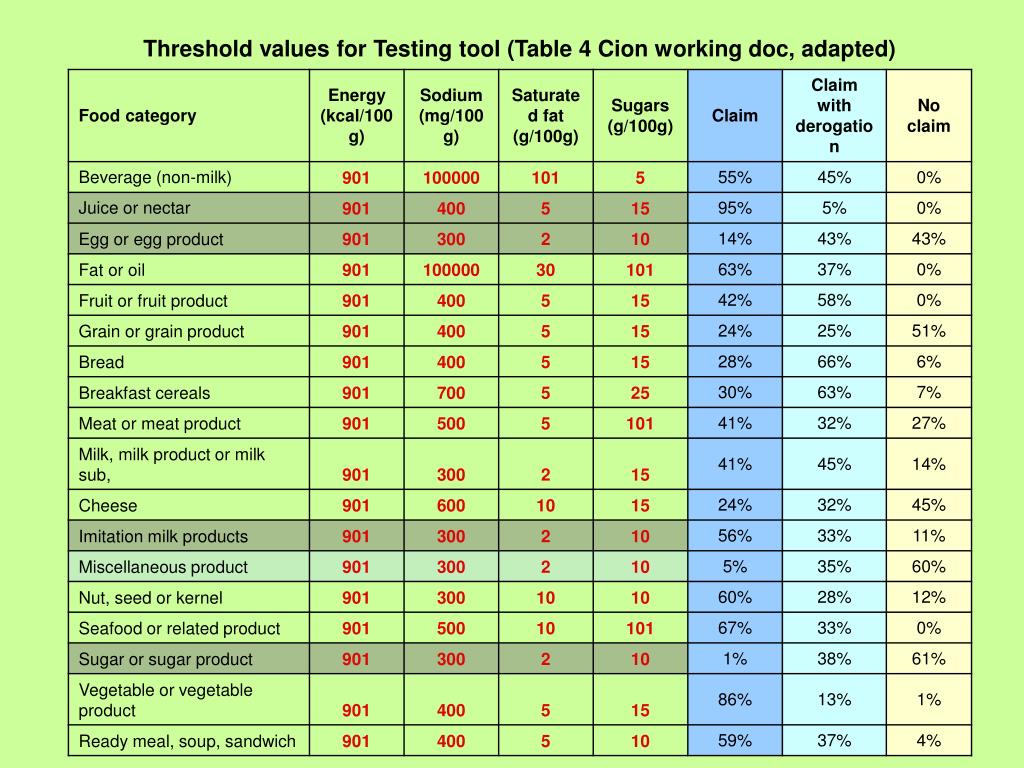 Threshold values for Testing tool (Table 4 Cion working doc, adapted)

| Food category | Energy (kcal/100 g) | Sodium (mg/100 g) | Saturated fat (g/100g) | Sugars (g/100g) | Claim | Claim with derogation | No claim |
|---|---|---|---|---|---|---|---|
| Beverage (non-milk) | 901 | 100000 | 101 | 5 | 55% | 45% | 0% |
| Juice or nectar | 901 | 400 | 5 | 15 | 95% | 5% | 0% |
| Egg or egg product | 901 | 300 | 2 | 10 | 14% | 43% | 43% |
| Fat or oil | 901 | 100000 | 30 | 101 | 63% | 37% | 0% |
| Fruit or fruit product | 901 | 400 | 5 | 15 | 42% | 58% | 0% |
| Grain or grain product | 901 | 400 | 5 | 15 | 24% | 25% | 51% |
| Bread | 901 | 400 | 5 | 15 | 28% | 66% | 6% |
| Breakfast cereals | 901 | 700 | 5 | 25 | 30% | 63% | 7% |
| Meat or meat product | 901 | 500 | 5 | 101 | 41% | 32% | 27% |
| Milk, milk product or milk sub, | 901 | 300 | 2 | 15 | 41% | 45% | 14% |
| Cheese | 901 | 600 | 10 | 15 | 24% | 32% | 45% |
| Imitation milk products | 901 | 300 | 2 | 10 | 56% | 33% | 11% |
| Miscellaneous product | 901 | 300 | 2 | 10 | 5% | 35% | 60% |
| Nut, seed or kernel | 901 | 300 | 10 | 10 | 60% | 28% | 12% |
| Seafood or related product | 901 | 500 | 10 | 101 | 67% | 33% | 0% |
| Sugar or sugar product | 901 | 300 | 2 | 10 | 1% | 38% | 61% |
| Vegetable or vegetable product | 901 | 400 | 5 | 15 | 86% | 13% | 1% |
| Ready meal, soup, sandwich | 901 | 400 | 5 | 10 | 59% | 37% | 4% |